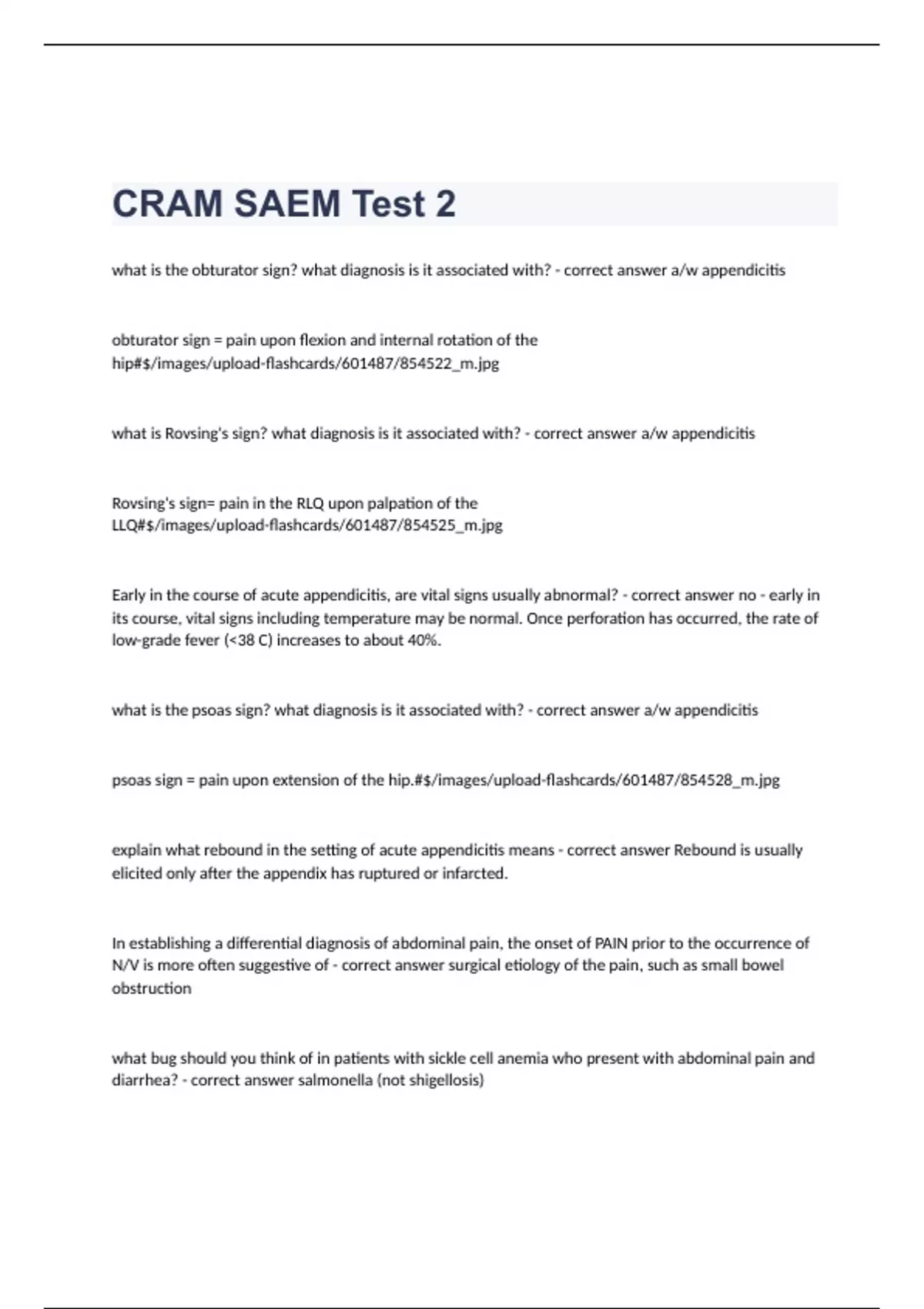 CRAM SAEM Test 2

what is the obturator sign? what diagnosis is it associated with? - correct answer a/w appendicitis

obturator sign = pain upon flexion and internal rotation of the hip#$/images/upload-flashcards/601487/854522_m.jpg

what is Rovsing's sign? what diagnosis is it associated with? - correct answer a/w appendicitis

Rovsing's sign= pain in the RLQ upon palpation of the LLQ#$/images/upload-flashcards/601487/854525_m.jpg

Early in the course of acute appendicitis, are vital signs usually abnormal? - correct answer no - early in its course, vital signs including temperature may be normal. Once perforation has occurred, the rate of low-grade fever (<38 C) increases to about 40%.

what is the psoas sign? what diagnosis is it associated with? - correct answer a/w appendicitis

psoas sign = pain upon extension of the hip.#$/images/upload-flashcards/601487/854528_m.jpg

explain what rebound in the setting of acute appendicitis means - correct answer Rebound is usually elicited only after the appendix has ruptured or infarcted.

In establishing a differential diagnosis of abdominal pain, the onset of PAIN prior to the occurrence of N/V is more often suggestive of - correct answer surgical etiology of the pain, such as small bowel obstruction

what bug should you think of in patients with sickle cell anemia who present with abdominal pain and diarrhea? - correct answer salmonella (not shigellosis)